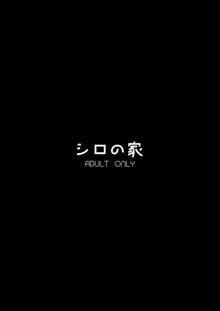 シロの家
ADULT ONLY